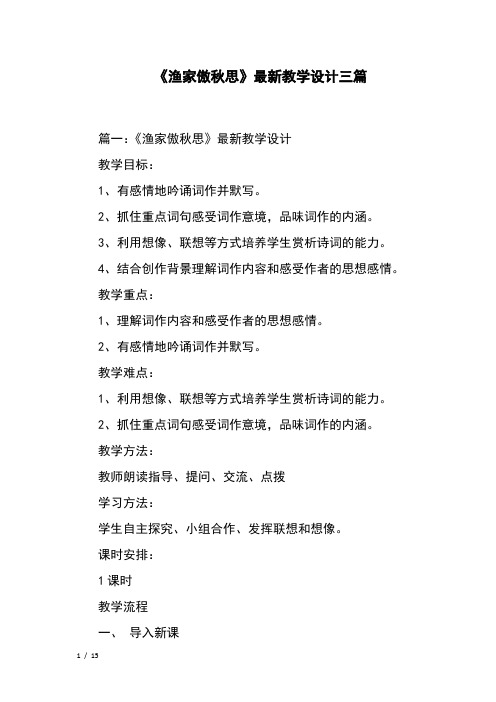 《渔家傲秋思》最新教学设计三篇

篇一:《渔家傲秋思》最新教学设计

教学目标:

1、有感情地吟诵词作并默写。

2、抓住重点词句感受词作意境，品味词作的内涵。

3、利用想像、联想等方式培养学生赏析诗词的能力。

4、结合创作背景理解词作内容和感受作者的思想感情。

教学重点:

1、理解词作内容和感受作者的思想感情。

2、有感情地吟诵词作并默写。

教学难点:

1、利用想像、联想等方式培养学生赏析诗词的能力。

2、抓住重点词句感受词作意境，品味词作的内涵。

教学方法:

教师朗读指导、提问、交流、点拨

学习方法:

学生自主探究、小组合作、发挥联想和想像。

课时安排:

1 课时

教学流程

一、 导入新课

1 / 15